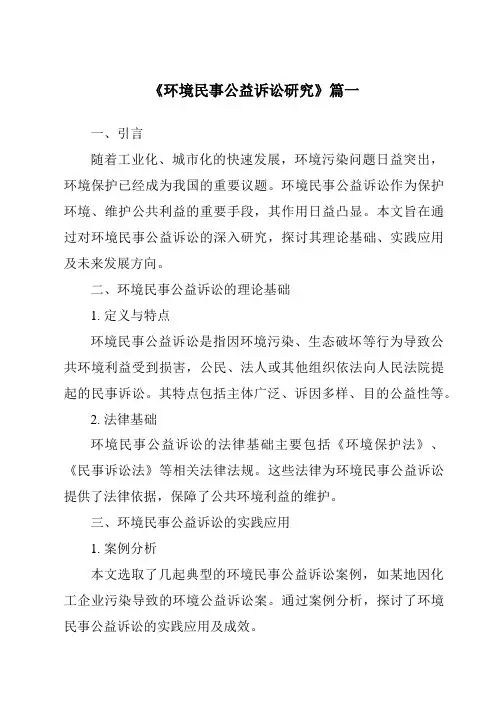 《环境民事公益诉讼研究》篇一

一、引言

随着工业化、城市化的快速发展，环境污染问题日益突出，环境保护已经成为我国的重要议题。环境民事公益诉讼作为保护环境、维护公共利益的重要手段，其作用日益凸显。本文旨在通过对环境民事公益诉讼的深入研究，探讨其理论基础、实践应用及未来发展方向。

二、环境民事公益诉讼的理论基础

1. 定义与特点

环境民事公益诉讼是指因环境污染、生态破坏等行为导致公共环境利益受到损害，公民、法人或其他组织依法向人民法院提起的民事诉讼。其特点包括主体广泛、诉因多样、目的公益性等。

2. 法律基础

环境民事公益诉讼的法律基础主要包括《环境保护法》、《民事诉讼法》等相关法律法规。这些法律为环境民事公益诉讼提供了法律依据，保障了公共环境利益的维护。

三、环境民事公益诉讼的实践应用

1. 案例分析

本文选取了几起典型的环境民事公益诉讼案例，如某地因化工企业污染导致的环境公益诉讼案。通过案例分析，探讨了环境民事公益诉讼的实践应用及成效。